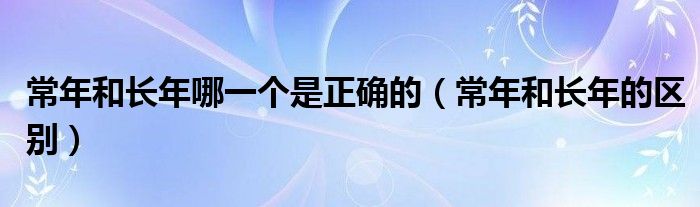 常年和长年哪一个是正确的（常年和长年的区别）